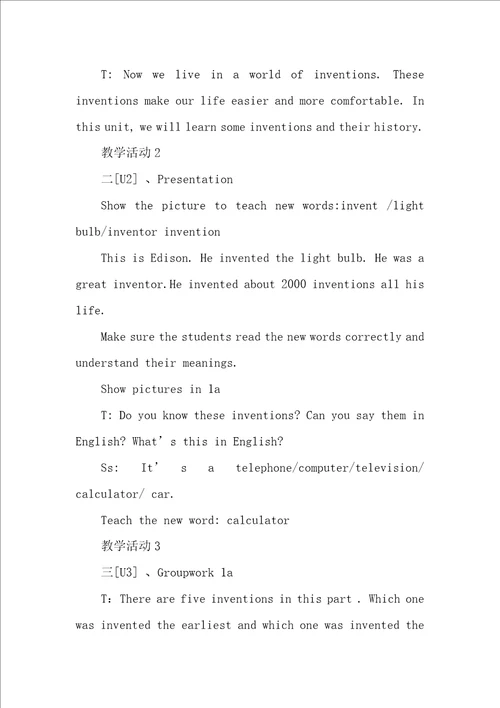 T: Now we live in a world of inventions. These inventions make our life easier and more comfortable. In this unit, we will learn some inventions and their history.

教学活动 2

二[U2] 、Presentation

Show the picture to teach new words:invent /light bulb/inventor invention

This is Edison. He invented the light bulb. He was a great inventor.He invented about 2000 inventions all his life.

Make sure the students read the new words correctly and understand their meanings.

Show pictures in 1a

T: Do you know these inventions? Can you say them in English? What' s this in English?

Ss: It' s a telephone/computer/television/ calculator/ car.

Teach the new word: calculator

教学活动 3

三[U3] 、Groupwork 1a

T: There are five inventions in this part . Which one was invented the earliest and which one was invented the